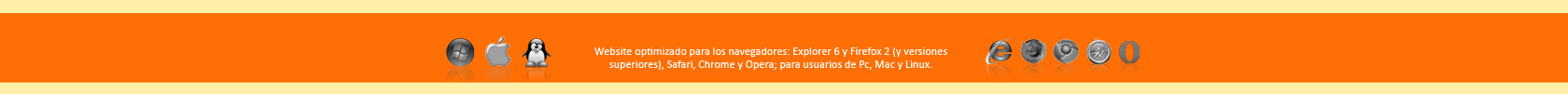 Website optimizado para los navegadores: Explorer 6 y Firefox 2 (y versiones superiores), Safari, Chrome y Opera; para usuarios de Pc, Mac y Linux.